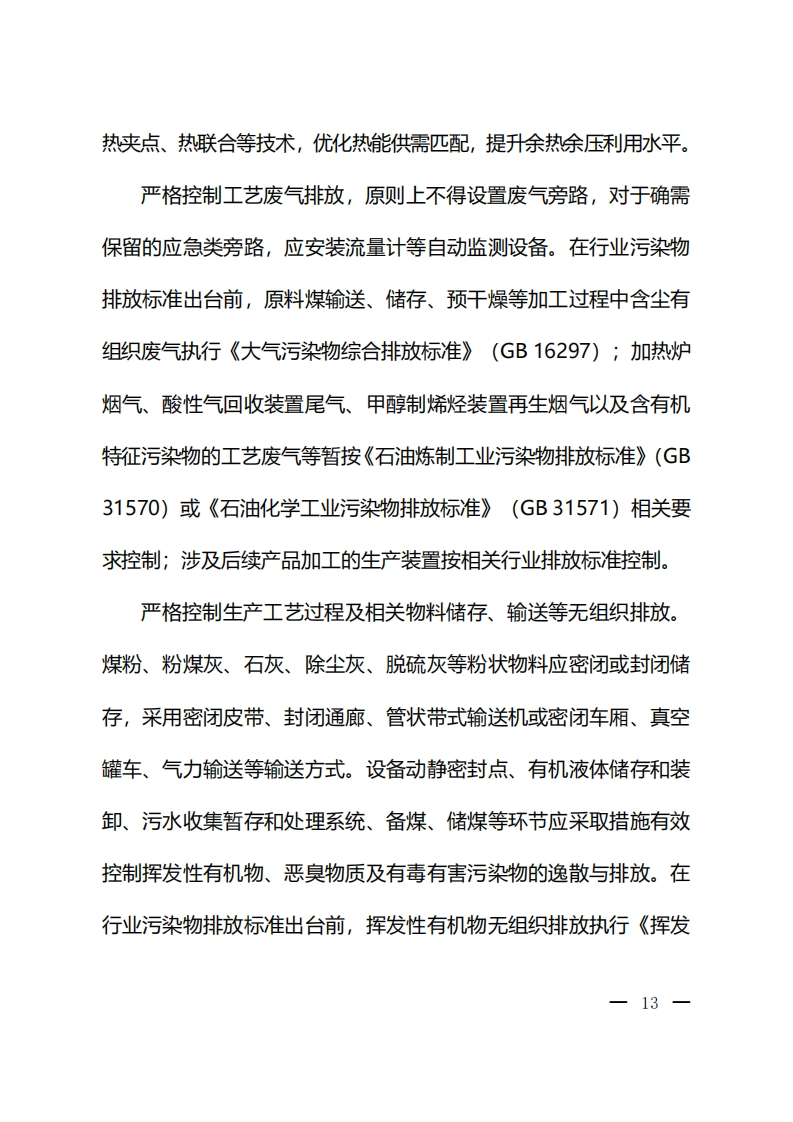 热夹点、热联合等技术，优化热能供需匹配，提升余热余压利用水平。

严格控制工艺废气排放，原则上不得设置废气旁路，对于确需保留的应急类旁路，应安装流量计等自动监测设备。在行业污染物排放标准出台前，原料煤输送、储存、预干燥等加工过程中含尘有组织废气执行《大气污染物综合排放标准》（GB 16297）；加热炉烟气、酸性气回收装置尾气、甲醇制烯烃装置再生烟气以及含有机特征污染物的工艺废气等暂按《石油炼制工业污染物排放标准》(GB 31570）或《石油化学工业污染物排放标准》（GB 31571）相关要求控制；涉及后续产品加工的生产装置按相关行业排放标准控制。

严格控制生产工艺过程及相关物料储存、输送等无组织排放。煤粉、粉煤灰、石灰、除尘灰、脱硫灰等粉状物料应密闭或封闭储存，采用密闭皮带、封闭通廊、管状带式输送机或密闭车厢、真空罐车、气力输送等输送方式。设备动静密封点、有机液体储存和装卸、污水收集暂存和处理系统、备煤、储煤等环节应采取措施有效控制挥发性有机物、恶臭物质及有毒有害污染物的逸散与排放。在行业污染物排放标准出台前，挥发性有机物无组织排放执行《挥发

— 13 —